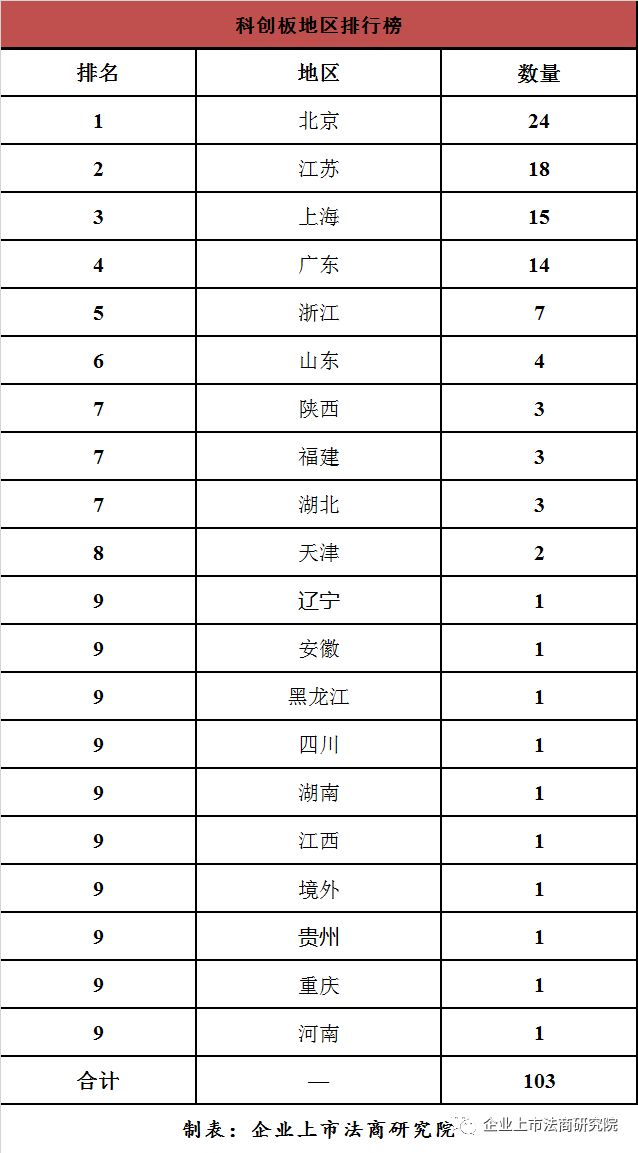 科创板地区排行榜

| 排名 | 地区 | 数量 |
|---|---|---|
| 1 | 北京 | 24 |
| 2 | 江苏 | 18 |
| 3 | 上海 | 15 |
| 4 | 广东 | 14 |
| 5 | 浙江 | 7 |
| 6 | 山东 | 4 |
| 7 | 陕西 | 3 |
| 7 | 福建 | 3 |
| 7 | 湖北 | 3 |
| 8 | 天津 | 2 |
| 9 | 辽宁 | 1 |
| 9 | 安徽 | 1 |
| 9 | 黑龙江 | 1 |
| 9 | 四川 | 1 |
| 9 | 湖南 | 1 |
| 9 | 江西 | 1 |
| 9 | 境外 | 1 |
| 9 | 贵州 | 1 |
| 9 | 重庆 | 1 |
| 9 | 河南 | 1 |
| 合计 | — | 103 |

制表：企业上市法商研究院

企业上市法商研究院